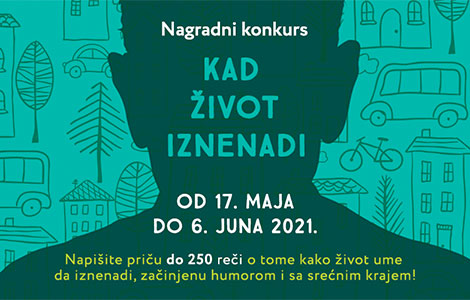 Nagradni konkurs

KAD ŽIVOT IZNENADI

OD 17. MAJA DO 6. JUNA 2021.

Napišite priču do 250 reči o tome kako život ume da iznenadi, začinjenu humorom i sa srećnim krajem!